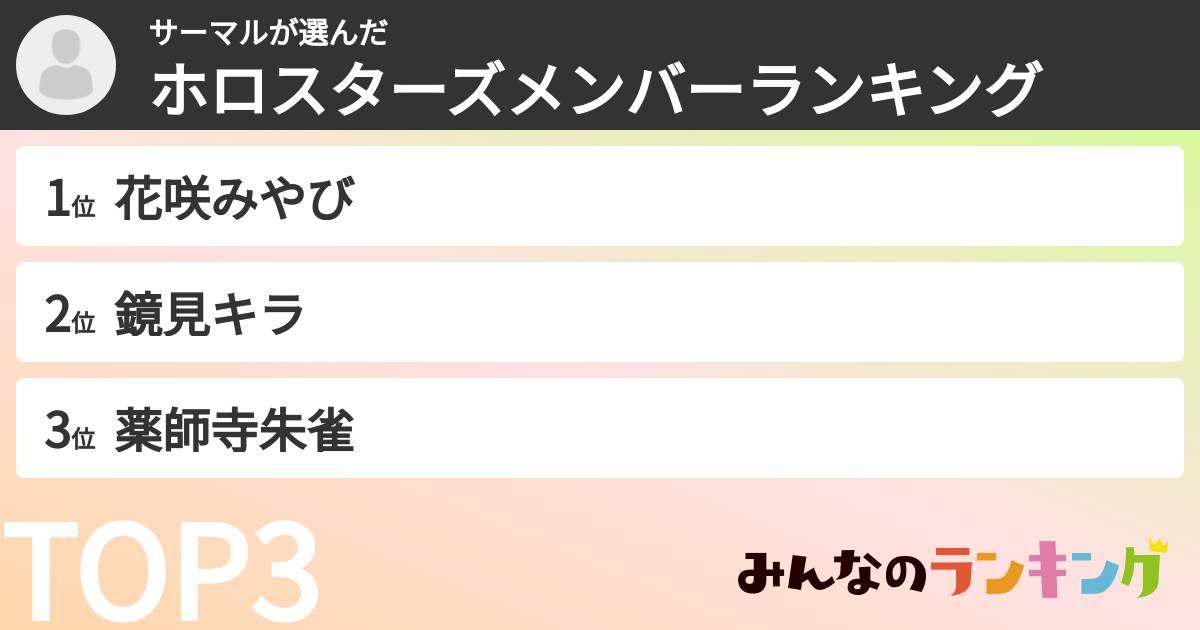 サーマルが選んだ
ホロスターズメンバーランキング

1位 花咲みやび

2位 鏡見キラ

3位 薬師寺朱雀

TOP3

みんなのランキング